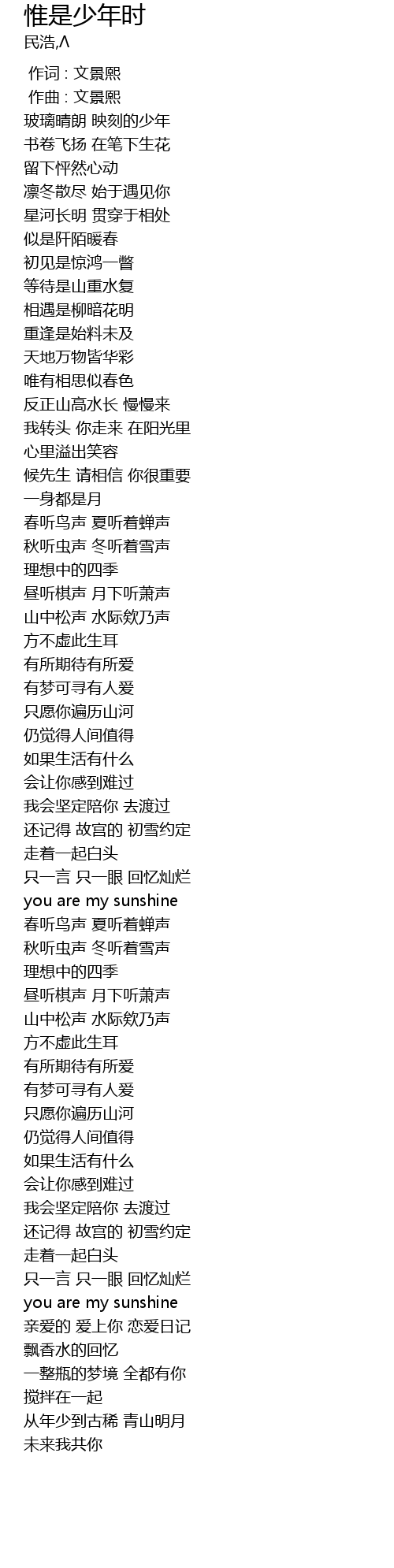 惟是少年时
民浩,Λ

作词 : 文景熙
作曲 : 文景熙
玻璃晴朗 映刻的少年
书卷飞扬 在笔下生花
留下怦然心动
凛冬散尽 始于遇见你
星河长明 贯穿于相处
似是阡陌暖春
初见是惊鸿一瞥
等待是山重水复
相遇是柳暗花明
重逢是始料未及
天地万物皆华彩
唯有相思似春色
反正山高水长 慢慢来
我转头 你走来 在阳光里
心里溢出笑容
候先生 请相信 你很重要
一身都是月
春听鸟声 夏听着蝉声
秋听虫声 冬听着雪声
理想中的四季
昼听棋声 月下听萧声
山中松声 水际欸乃声
方不虚此生耳
有所期待有所爱
有梦可寻有人爱
只愿你遍历山河
仍觉得人间值得
如果生活有什么
会让你感到难过
我会坚定陪你 去渡过
还记得 故宫的 初雪约定
走着一起白头
只一言 只一眼 回忆灿烂
you are my sunshine
春听鸟声 夏听着蝉声
秋听虫声 冬听着雪声
理想中的四季
昼听棋声 月下听萧声
山中松声 水际欸乃声
方不虚此生耳
有所期待有所爱
有梦可寻有人爱
只愿你遍历山河
仍觉得人间值得
如果生活有什么
会让你感到难过
我会坚定陪你 去渡过
还记得 故宫的 初雪约定
走着一起白头
只一言 只一眼 回忆灿烂
you are my sunshine
亲爱的 爱上你 恋爱日记
飘香水的回忆
一整瓶的梦境 全都有你
搅拌在一起
从年少到古稀 青山明月
未来我共你